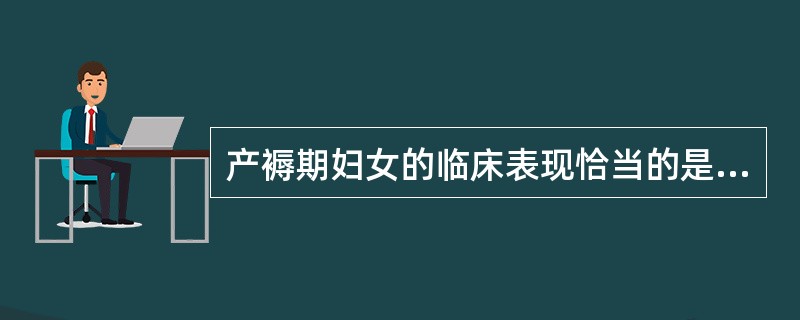 产褥期妇女的临床表现恰当的是...